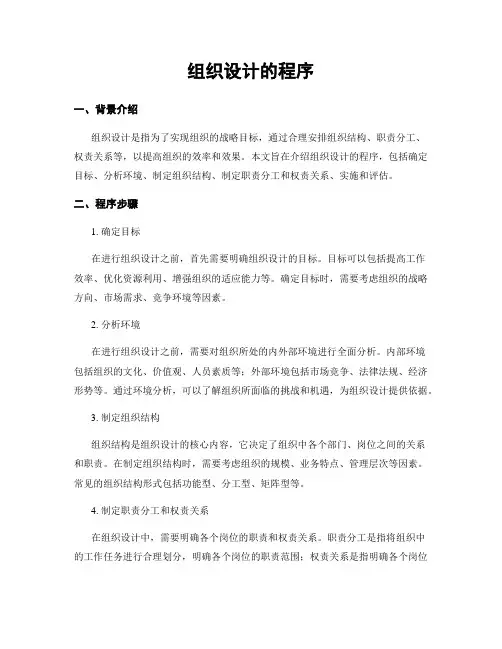 组织设计的程序

一、背景介绍

组织设计是指为了实现组织的战略目标，通过合理安排组织结构、职责分工、权责关系等，以提高组织的效率和效果。本文旨在介绍组织设计的程序，包括确定目标、分析环境、制定组织结构、制定职责分工和权责关系、实施和评估。

二、程序步骤

1. 确定目标

在进行组织设计之前，首先需要明确组织设计的目标。目标可以包括提高工作效率、优化资源利用、增强组织的适应能力等。确定目标时，需要考虑组织的战略方向、市场需求、竞争环境等因素。

2. 分析环境

在进行组织设计之前，需要对组织所处的内外部环境进行全面分析。内部环境包括组织的文化、价值观、人员素质等；外部环境包括市场竞争、法律法规、经济形势等。通过环境分析，可以了解组织所面临的挑战和机遇，为组织设计提供依据。

3. 制定组织结构

组织结构是组织设计的核心内容，它决定了组织中各个部门、岗位之间的关系和职责。在制定组织结构时，需要考虑组织的规模、业务特点、管理层次等因素。常见的组织结构形式包括功能型、分工型、矩阵型等。

4. 制定职责分工和权责关系

在组织设计中，需要明确各个岗位的职责和权责关系。职责分工是指将组织中的工作任务进行合理划分，明确各个岗位的职责范围；权责关系是指明确各个岗位